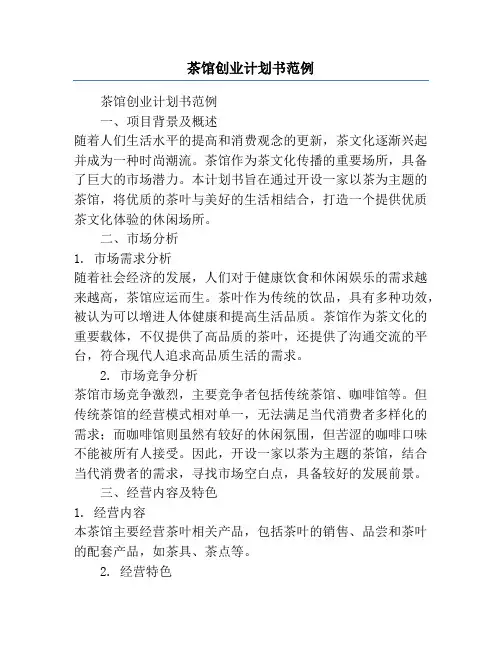 茶馆创业计划书范例

茶馆创业计划书范例

一、项目背景及概述

随着人们生活水平的提高和消费观念的更新，茶文化逐渐兴起并成为一种时尚潮流。茶馆作为茶文化传播的重要场所，具备了巨大的市场潜力。本计划书旨在通过开设一家以茶为主题的茶馆，将优质的茶叶与美好的生活相结合，打造一个提供优质茶文化体验的休闲场所。

二、市场分析

1. 市场需求分析

随着社会经济的发展，人们对于健康饮食和休闲娱乐的需求越来越高，茶馆应运而生。茶叶作为传统的饮品，具有多种功效，被认为可以增进人体健康和提高生活品质。茶馆作为茶文化的重要载体，不仅提供了高品质的茶叶，还提供了沟通交流的平台，符合现代人追求高品质生活的需求。

2. 市场竞争分析

茶馆市场竞争激烈，主要竞争者包括传统茶馆、咖啡馆等。但传统茶馆的经营模式相对单一，无法满足当代消费者多样化的需求；而咖啡馆则虽然有较好的休闲氛围，但苦涩的咖啡口味不能被所有人接受。因此，开设一家以茶为主题的茶馆，结合当代消费者的需求，寻找市场空白点，具备较好的发展前景。

三、经营内容及特色

1. 经营内容

本茶馆主要经营茶叶相关产品，包括茶叶的销售、品尝和茶叶的配套产品，如茶具、茶点等。

2. 经营特色